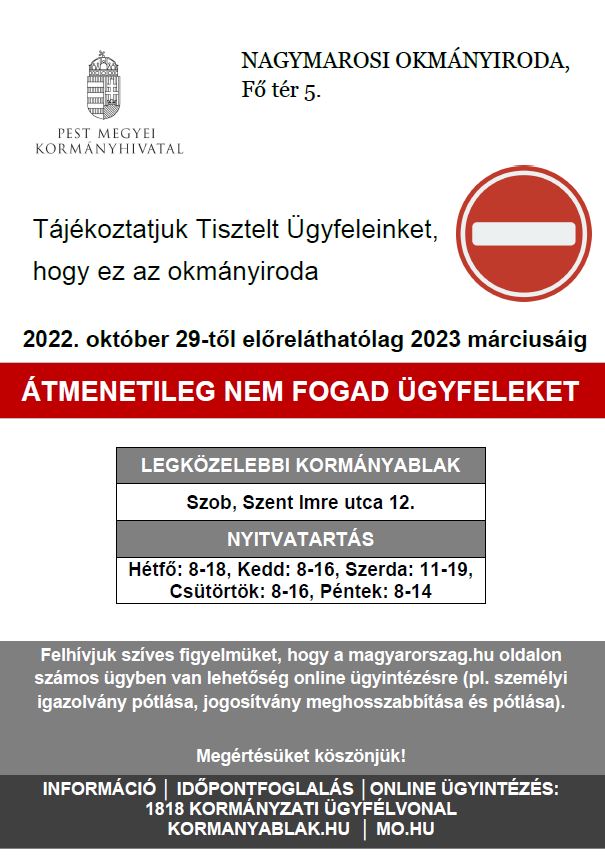 PEST MEGYEI KORMÁNYHIVATAL

NAGYMAROSI OKMÁNYIRODA, Fő tér 5.

Tájékoztatjuk Tisztelt Ügyfeleinket, hogy ez az okmányiroda

2022. október 29-től előreláthatólag 2023 márciusáig

ÁTMENETILEG NEM FOGAD ÜGYFELEKET

| LEGKÖZELEBBI KORMÁNYABLAK |
|---|
| Szob, Szent Imre utca 12. |
| NYITVATARTÁS |
| Hétfő: 8-18, Kedd: 8-16, Szerda: 11-19, Csütörtök: 8-16, Péntek: 8-14 |

Felhívjuk szíves figyelmüket, hogy a magyarorszag.hu oldalon számos ügyben van lehetőség online ügyintézésre (pl. személyi igazolvány pótlása, jogosítvány meghosszabbítása és pótlása).

Megértésüket köszönjük!

INFORMÁCIÓ | IDŐPONTFOGLALÁS | ONLINE ÜGYINTÉZÉS: 1818 KORMÁNYZATI ÜGYFÉLVONAL KORMANYABLAK.HU | MO.HU